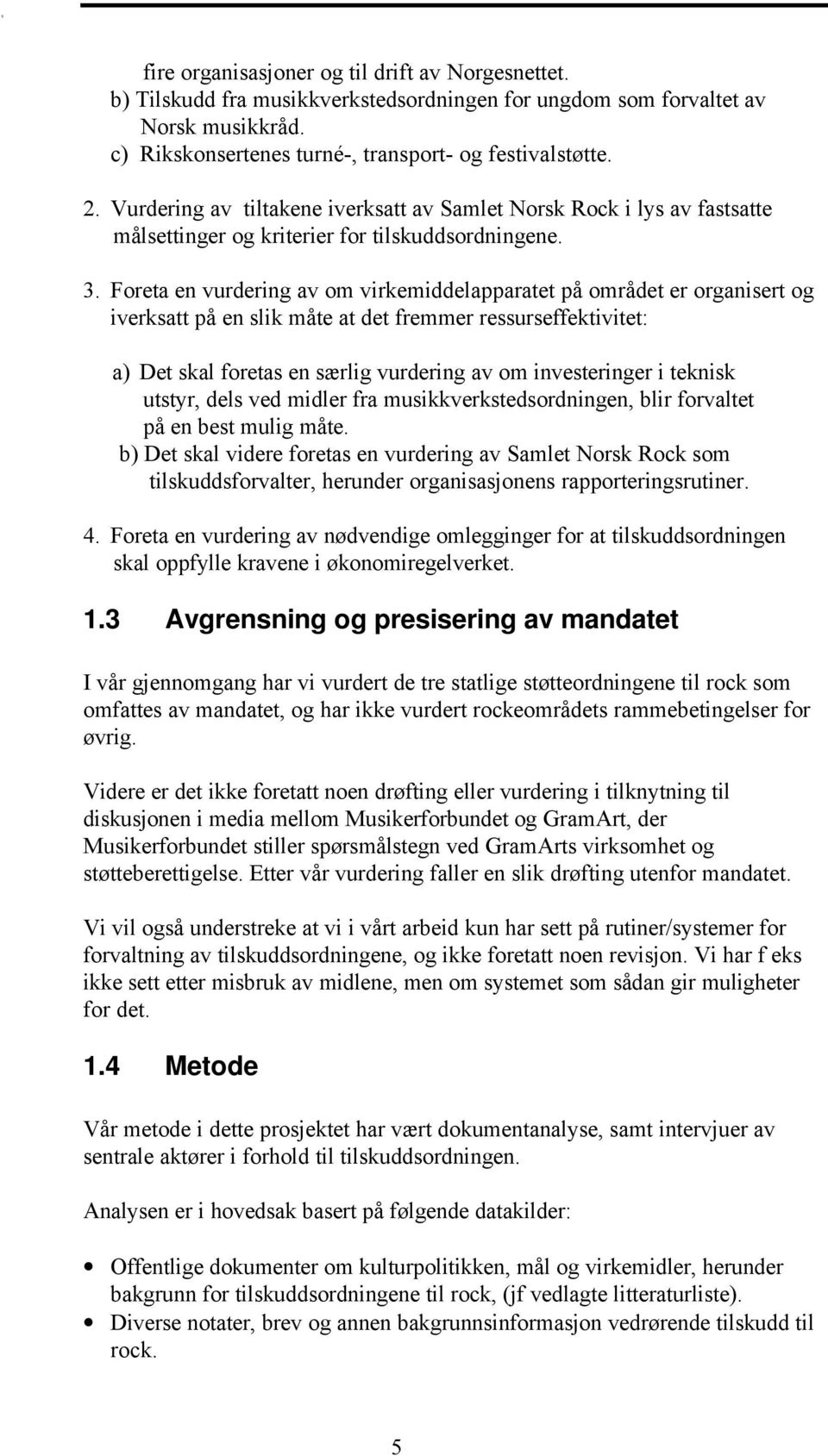 fire organisasjoner og til drift av Norgesnettet.
b) Tilskudd fra musikkverkstedsordningen for ungdom som forvaltet av Norsk musikkråd.
c) Rikskonsertenes turné-, transport- og festivalstøtte.

2. Vurdering av tiltakene iverksatt av Samlet Norsk Rock i lys av fastsatte målsettinger og kriterier for tilskuddsordningene.

3. Foreta en vurdering av om virkemiddelapparatet på området er organisert og iverksatt på en slik måte at det fremmer ressurseffektivitet:

a) Det skal foretas en særlig vurdering av om investeringer i teknisk utstyr, dels ved midler fra musikkverkstedsordningen, blir forvaltet på en best mulig måte.
b) Det skal videre foretas en vurdering av Samlet Norsk Rock som tilskuddsforvalter, herunder organisasjonens rapporteringsrutiner.

4. Foreta en vurdering av nødvendige omlegginger for at tilskuddsordningen skal oppfylle kravene i økonomiregelverket.

1.3 Avgrensning og presisering av mandatet

I vår gjennomgang har vi vurdert de tre statlige støtteordningene til rock som omfattes av mandatet, og har ikke vurdert rockeområdets rammebetingelser for øvrig.

Videre er det ikke foretatt noen drøfting eller vurdering i tilknytning til diskusjonen i media mellom Musikerforbundet og GramArt, der Musikerforbundet stiller spørsmålstegn ved GramArts virksomhet og støtteberettigelse. Etter vår vurdering faller en slik drøfting utenfor mandatet.

Vi vil også understreke at vi i vårt arbeid kun har sett på rutiner/systemer for forvaltning av tilskuddsordningene, og ikke foretatt noen revisjon. Vi har f eks ikke sett etter misbruk av midlene, men om systemet som sådan gir muligheter for det.

1.4 Metode

Vår metode i dette prosjektet har vært dokumentanalyse, samt intervjuer av sentrale aktører i forhold til tilskuddsordningen.

Analysen er i hovedsak basert på følgende datakilder:

• Offentlige dokumenter om kulturpolitikken, mål og virkemidler, herunder bakgrunn for tilskuddsordningene til rock, (jf vedlagte litteraturliste).
• Diverse notater, brev og annen bakgrunnsinformasjon vedrørende tilskudd til rock.

5